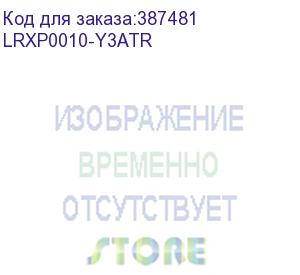 Код для заказа:387481
LRXP0010-Y3ATR

ИЗОБРАЖЕНИЕ
ВРЕМЕННО
ОТСУТСТВУЕТ
STORE